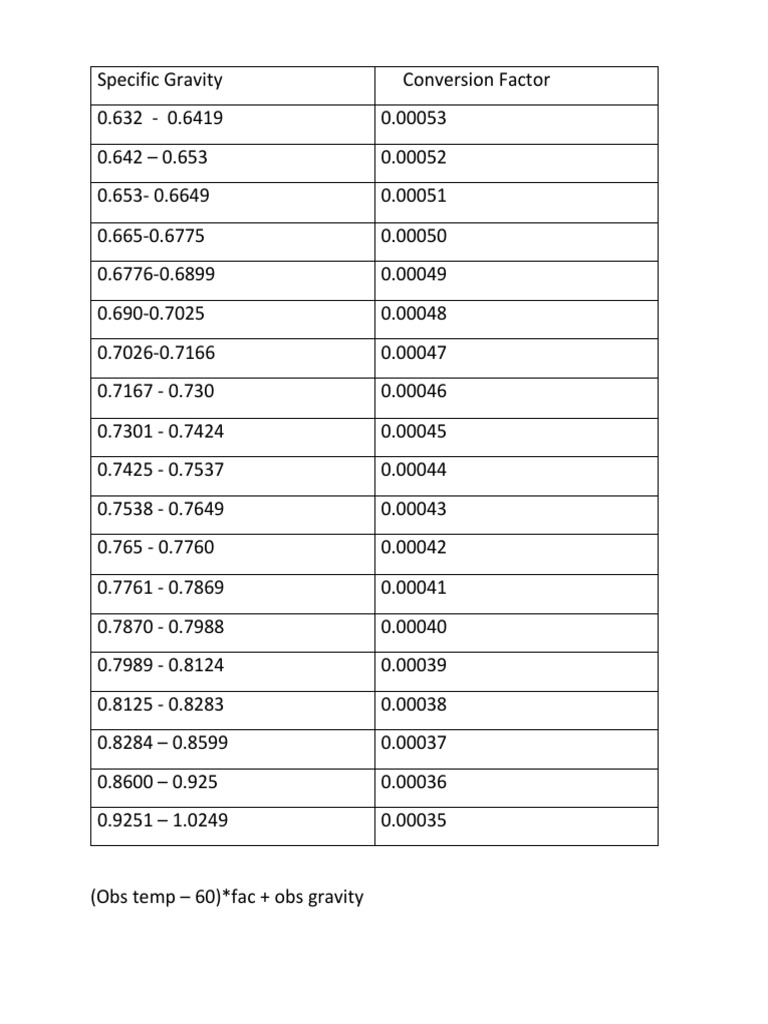 | Specific Gravity | Conversion Factor |
|---|---|
| 0.632 - 0.6419 | 0.00053 |
| 0.642 – 0.653 | 0.00052 |
| 0.653- 0.6649 | 0.00051 |
| 0.665-0.6775 | 0.00050 |
| 0.6776-0.6899 | 0.00049 |
| 0.690-0.7025 | 0.00048 |
| 0.7026-0.7166 | 0.00047 |
| 0.7167 - 0.730 | 0.00046 |
| 0.7301 - 0.7424 | 0.00045 |
| 0.7425 - 0.7537 | 0.00044 |
| 0.7538 - 0.7649 | 0.00043 |
| 0.765 - 0.7760 | 0.00042 |
| 0.7761 - 0.7869 | 0.00041 |
| 0.7870 - 0.7988 | 0.00040 |
| 0.7989 - 0.8124 | 0.00039 |
| 0.8125 - 0.8283 | 0.00038 |
| 0.8284 – 0.8599 | 0.00037 |
| 0.8600 – 0.925 | 0.00036 |
| 0.9251 – 1.0249 | 0.00035 |

(Obs temp – 60)*fac + obs gravity